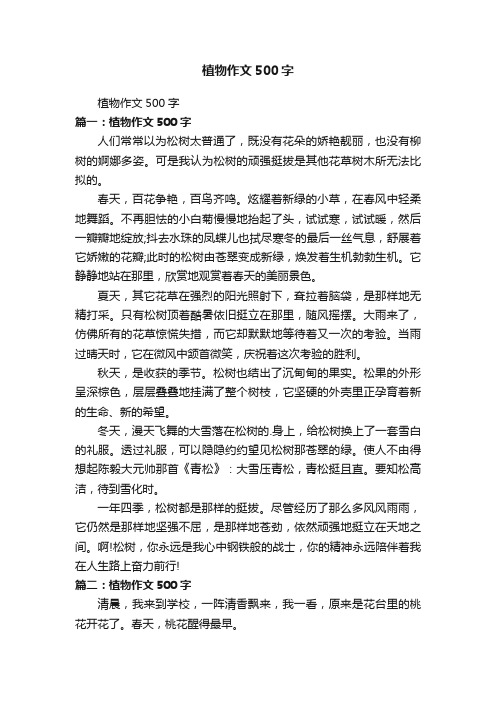 植物作文500字

植物作文500字

篇一：植物作文500字

人们常常以为松树太普通了，既没有花朵的娇艳靓丽，也没有柳树的婀娜多姿。可是我认为松树的顽强挺拔是其他花草树木所无法比拟的。

春天，百花争艳，百鸟齐鸣。炫耀着新绿的小草，在春风中轻柔地舞蹈。不再胆怯的小白菊慢慢地抬起了头，试试寒，试试暖，然后一瓣瓣地绽放;抖去水珠的凤蝶儿也拭尽寒冬的最后一丝气息，舒展着它娇嫩的花瓣;此时的松树由苍翠变成新绿，焕发着生机勃勃生机。它静静地站在那里，欣赏地观赏着春天的美丽景色。

夏天，其它花草在强烈的阳光照射下，耷拉着脑袋，是那样地无精打采。只有松树顶着酷暑依旧挺立在那里，随风摇摆。大雨来了，仿佛所有的花草惊慌失措，而它却默默地等待着又一次的考验。当雨过晴天时，它在微风中颔首微笑，庆祝着这次考验的胜利。

秋天，是收获的季节。松树也结出了沉甸甸的果实。松果的外形呈深棕色，层层叠叠地挂满了整个树枝，它坚硬的外壳里正孕育着新的生命、新的希望。

冬天，漫天飞舞的大雪落在松树的.身上，给松树换上了一套雪白的礼服。透过礼服，可以隐隐约约望见松树那苍翠的绿。使人不由得想起陈毅大元帅那首《青松》：大雪压青松，青松挺且直。要知松高洁，待到雪化时。

一年四季，松树都是那样的挺拔。尽管经历了那么多风风雨雨，它仍然是那样地坚强不屈，是那样地苍劲，依然顽强地挺立在天地之间。啊!松树，你永远是我心中钢铁般的战士，你的精神永远陪伴着我在人生路上奋力前行!

篇二：植物作文500字

清晨，我来到学校，一阵清香飘来，我一看，原来是花台里的桃花开花了。春天，桃花醒得最早。